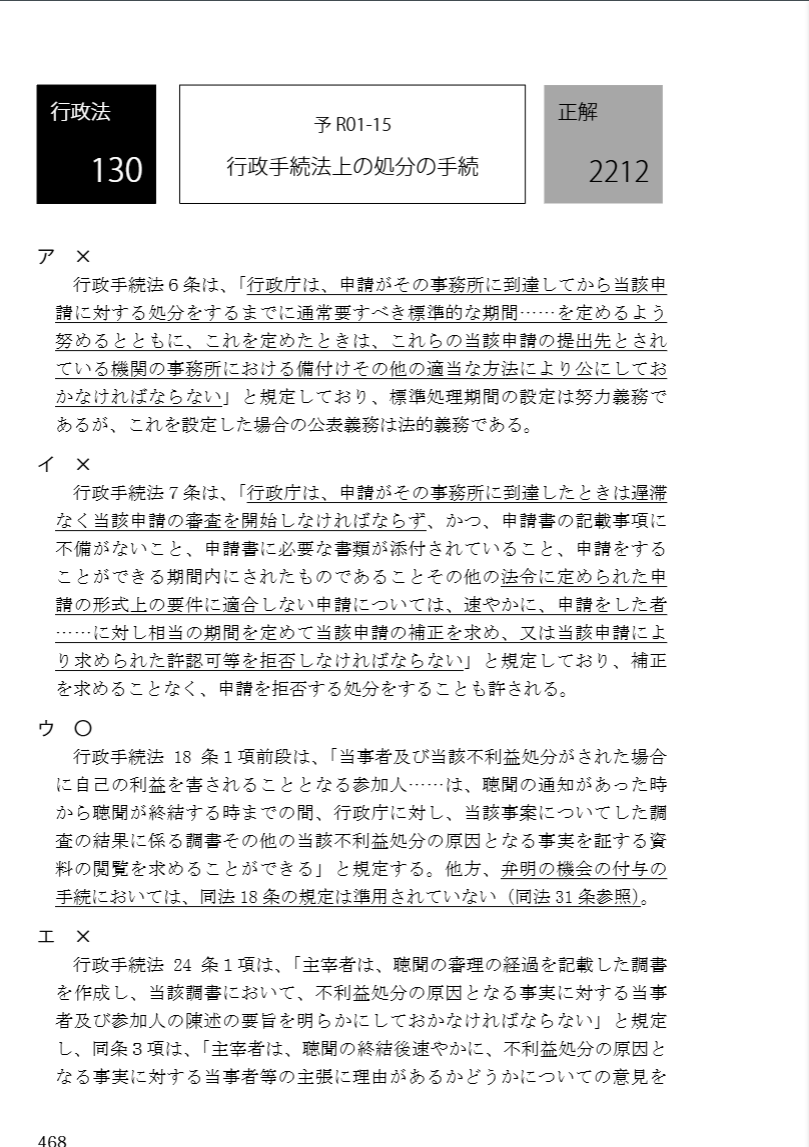 行政法

130

予 R01-15

行政手続法上の処分の手続

正解

2212

ア ×

行政手続法６条は、「行政庁は、申請がその事務所に到達してから当該申請に対する処分をするまでに通常要すべき標準的な期間……を定めるよう努めるとともに、これを定めたときは、これらの当該申請の提出先とされている機関の事務所における備付けその他の適当な方法により公にしておかなければならない」と規定しており、標準処理期間の設定は努力義務であるが、これを設定した場合の公表義務は法的義務である。

イ ×

行政手続法７条は、「行政庁は、申請がその事務所に到達したときは遅滞なく当該申請の審査を開始しなければならず、かつ、申請書の記載事項に不備がないこと、申請書に必要な書類が添付されていること、申請をすることができる期間内にされたものであることその他の法令に定められた申請の形式上の要件に適合しない申請については、速やかに、申請をした者……に対し相当の期間を定めて当該申請の補正を求め、又は当該申請により求められた許認可等を拒否しなければならない」と規定しており、補正を求めることなく、申請を拒否する処分をすることも許される。

ウ ○

行政手続法 18 条１項前段は、「当事者及び当該不利益処分がされた場合に自己の利益を害されることとなる参加人……は、聴聞の通知があった時から聴聞が終結する時までの間、行政庁に対し、当該事案についてした調査の結果に係る調書その他の当該不利益処分の原因となる事実を証する資料の閲覧を求めることができる」と規定する。他方、弁明の機会の付与の手続においては、同法 18 条の規定は準用されていない（同法 31 条参照）。

エ ×

行政手続法 24 条１項は、「主宰者は、聴聞の審理の経過を記載した調書を作成し、当該調書において、不利益処分の原因となる事実に対する当事者及び参加人の陳述の要旨を明らかにしておかなければならない」と規定し、同条３項は、「主宰者は、聴聞の終結後速やかに、不利益処分の原因となる事実に対する当事者等の主張に理由があるかどうかについての意見を

468